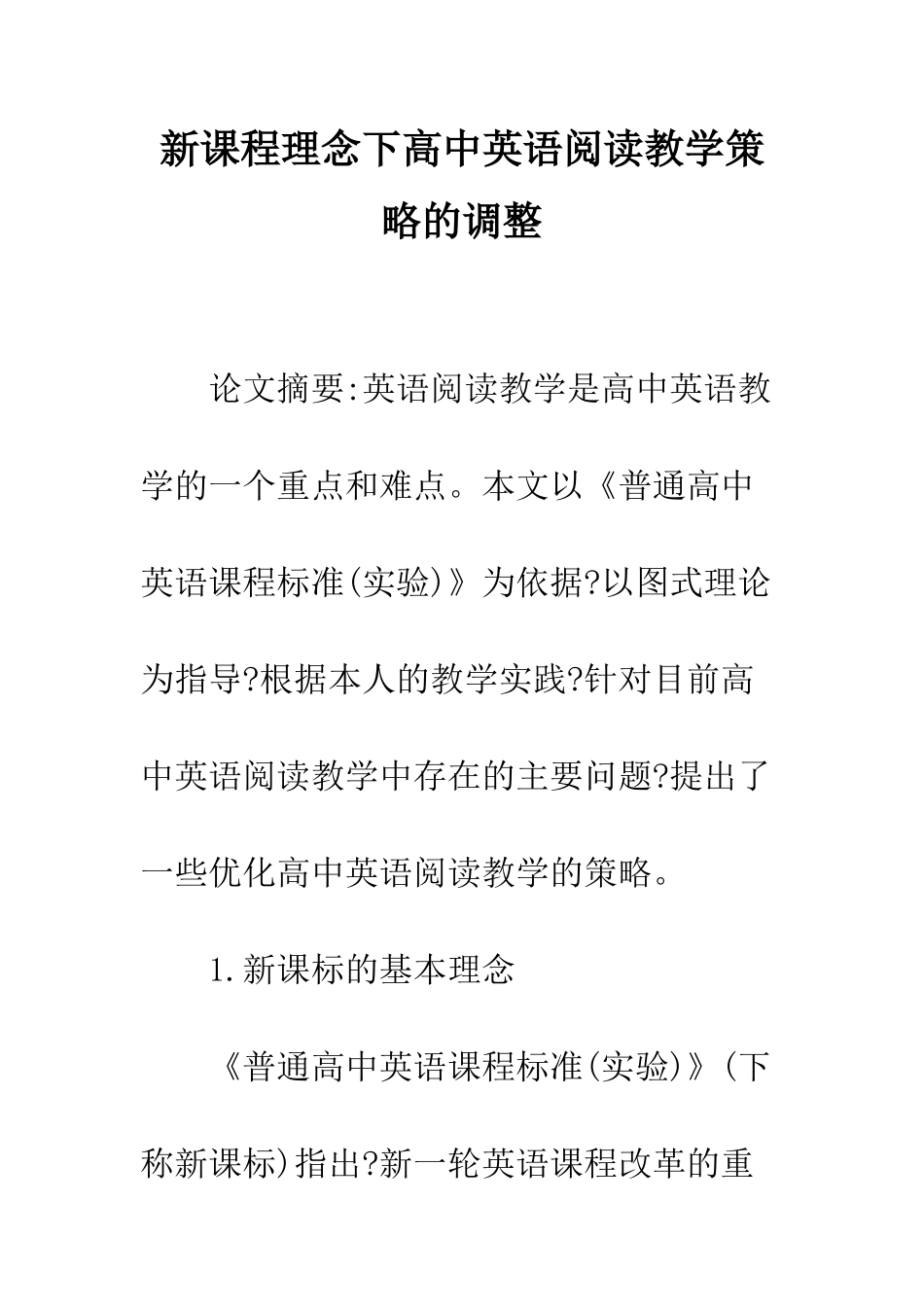 新课程理念下高中英语阅读教学策略的调整

论文摘要:英语阅读教学是高中英语教学的一个重点和难点。本文以《普通高中英语课程标准(实验)》为依据?以图式理论为指导?根据本人的教学实践?针对目前高中英语阅读教学中存在的主要问题?提出了一些优化高中英语阅读教学的策略。

1.新课标的基本理念

《普通高中英语课程标准(实验)》(下称新课标)指出?新一轮英语课程改革的重